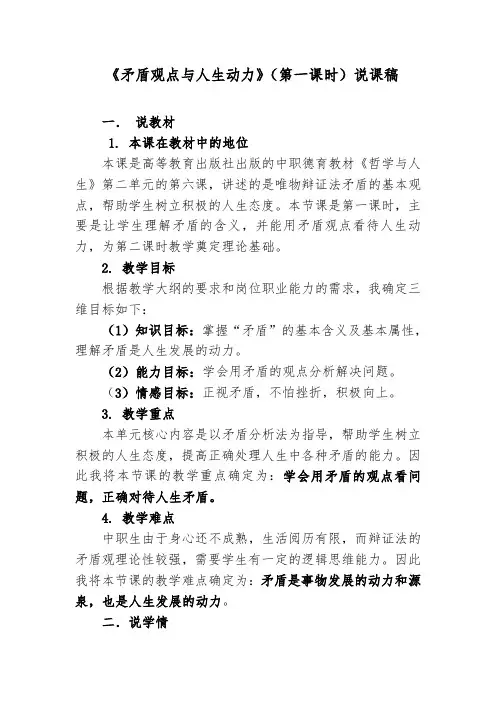 《矛盾观点与人生动力》（第一课时）说课稿

一． 说教材

1. 本课在教材中的地位

本课是高等教育出版社出版的中职德育教材《哲学与人生》第二单元的第六课，讲述的是唯物辩证法矛盾的基本观点，帮助学生树立积极的人生态度。本节课是第一课时，主要是让学生理解矛盾的含义，并能用矛盾观点看待人生动力，为第二课时教学奠定理论基础。

2. 教学目标

根据教学大纲的要求和岗位职业能力的需求，我确定三维目标如下：

（1）知识目标：掌握“矛盾”的基本含义及基本属性，理解矛盾是人生发展的动力。

（2）能力目标：学会用矛盾的观点分析解决问题。

（3）情感目标：正视矛盾，不怕挫折，积极向上。

3. 教学重点

本单元核心内容是以矛盾分析法为指导，帮助学生树立积极的人生态度，提高正确处理人生中各种矛盾的能力。因此我将本节课的教学重点确定为：学会用矛盾的观点看问题，正确对待人生矛盾。

4. 教学难点

中职生由于身心还不成熟，生活阅历有限，而辩证法的矛盾观理论性较强，需要学生有一定的逻辑思维能力。因此我将本节课的教学难点确定为：矛盾是事物发展的动力和源泉，也是人生发展的动力。

二．说学情